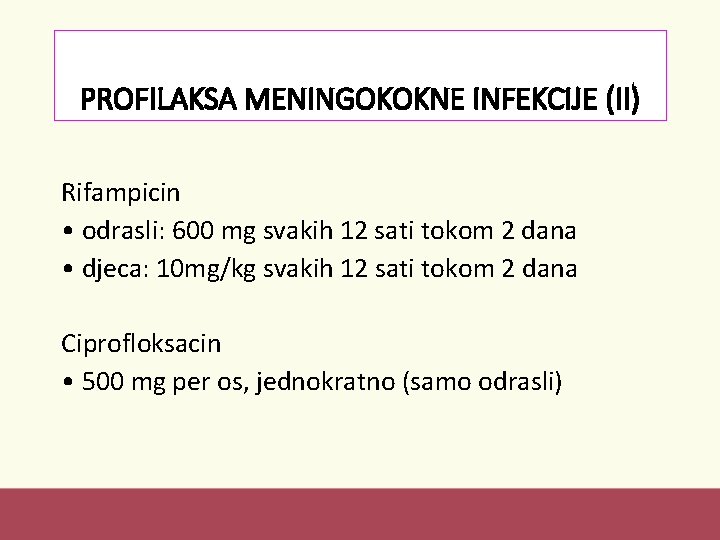 PROFILAKSA MENINGOKOKNE INFEKCIJE (II)

Rifampicin
• odrasli: 600 mg svakih 12 sati tokom 2 dana
• djeca: 10mg/kg svakih 12 sati tokom 2 dana

Ciprofloksacin
• 500 mg per os, jednokratno (samo odrasli)